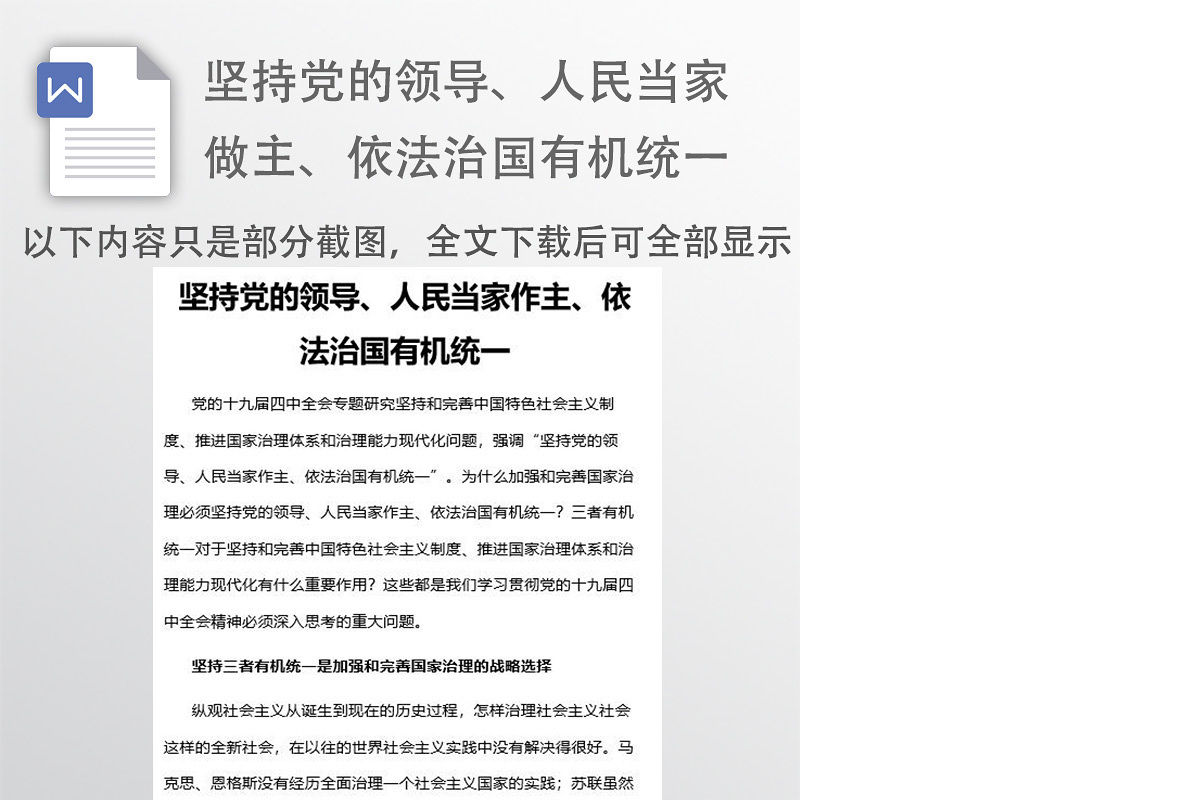 坚持党的领导、人民当家做主、依法治国有机统一

以下内容只是部分截图，全文下载后可全部显示

坚持党的领导、人民当家作主、依法治国有机统一

党的十九届四中全会专题研究坚持和完善中国特色社会主义制度、推进国家治理体系和治理能力现代化问题，强调“坚持党的领导、人民当家作主、依法治国有机统一”。为什么加强和完善国家治理必须坚持党的领导、人民当家作主、依法治国有机统一？三者有机统一对于坚持和完善中国特色社会主义制度、推进国家治理体系和治理能力现代化有什么重要作用？这些都是我们学习贯彻党的十九届四中全会精神必须深入思考的重大问题。

坚持三者有机统一是加强和完善国家治理的战略选择

纵观社会主义从诞生到现在的历史过程，怎样治理社会主义社会这样的全新社会，在以往的世界社会主义实践中没有解决得很好。马克思、恩格斯没有经历全面治理一个社会主义国家的实践；苏联虽然